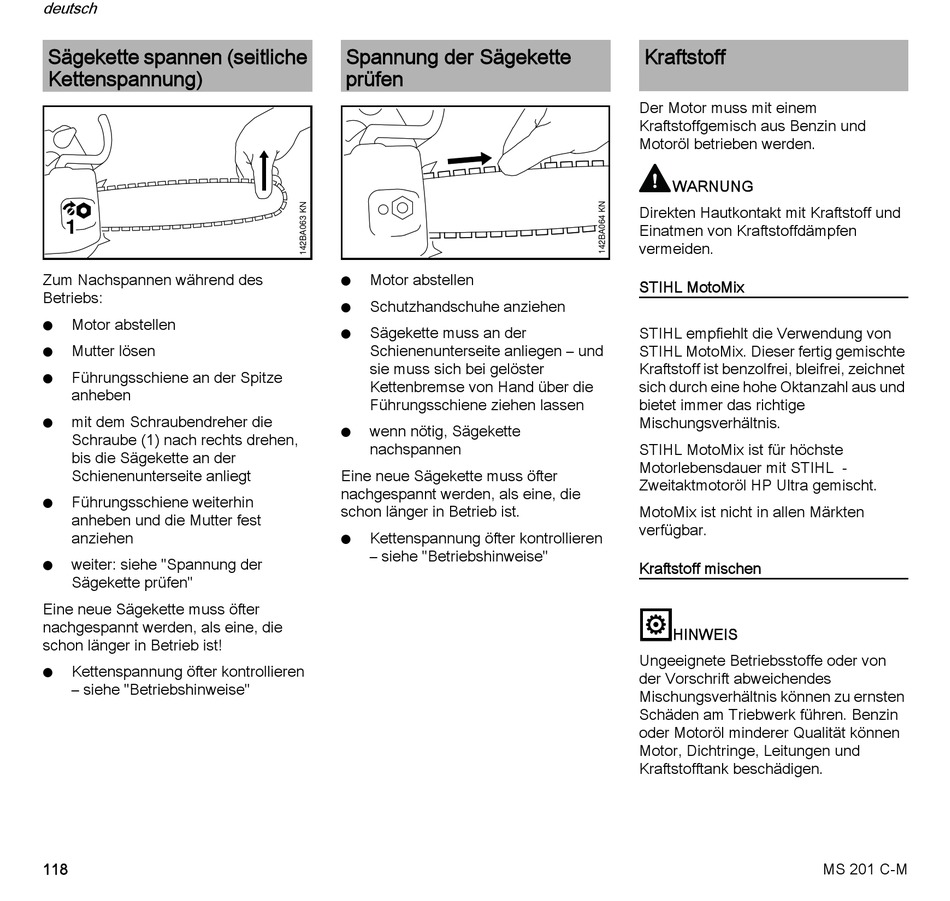 deutsch

Sägekette spannen (seitliche Kettenspannung)

1

142BA063 KN

Zum Nachspannen während des Betriebs:

● Motor abstellen

● Mutter lösen

● Führungsschiene an der Spitze anheben

● mit dem Schraubendreher die Schraube (1) nach rechts drehen, bis die Sägekette an der Schienenunterseite anliegt

● Führungsschiene weiterhin anheben und die Mutter fest anziehen

● weiter: siehe "Spannung der Sägekette prüfen"

Eine neue Sägekette muss öfter nachgespannt werden, als eine, die schon länger in Betrieb ist!

● Kettenspannung öfter kontrollieren – siehe "Betriebshinweise"

Spannung der Sägekette prüfen

142BA064 KN

● Motor abstellen

● Schutzhandschuhe anziehen

● Sägekette muss an der Schienenunterseite anliegen – und sie muss sich bei gelöster Kettenbremse von Hand über die Führungsschiene ziehen lassen

● wenn nötig, Sägekette nachspannen

Eine neue Sägekette muss öfter nachgespannt werden, als eine, die schon länger in Betrieb ist.

● Kettenspannung öfter kontrollieren – siehe "Betriebshinweise"

Kraftstoff

Der Motor muss mit einem Kraftstoffgemisch aus Benzin und Motoröl betrieben werden.

WARNUNG

Direkten Hautkontakt mit Kraftstoff und Einatmen von Kraftstoffdämpfen vermeiden.

STIHL MotoMix

STIHL empfiehlt die Verwendung von STIHL MotoMix. Dieser fertig gemischte Kraftstoff ist benzolfrei, bleifrei, zeichnet sich durch eine hohe Oktanzahl aus und bietet immer das richtige Mischungsverhältnis.

STIHL MotoMix ist für höchste Motorlebensdauer mit STIHL - Zweitaktmotoröl HP Ultra gemischt.

MotoMix ist nicht in allen Märkten verfügbar.

Kraftstoff mischen

HINWEIS

Ungeeignete Betriebsstoffe oder von der Vorschrift abweichendes Mischungsverhältnis können zu ernsten Schäden am Triebwerk führen. Benzin oder Motoröl minderer Qualität können Motor, Dichtringe, Leitungen und Kraftstofftank beschädigen.

118

MS 201 C-M